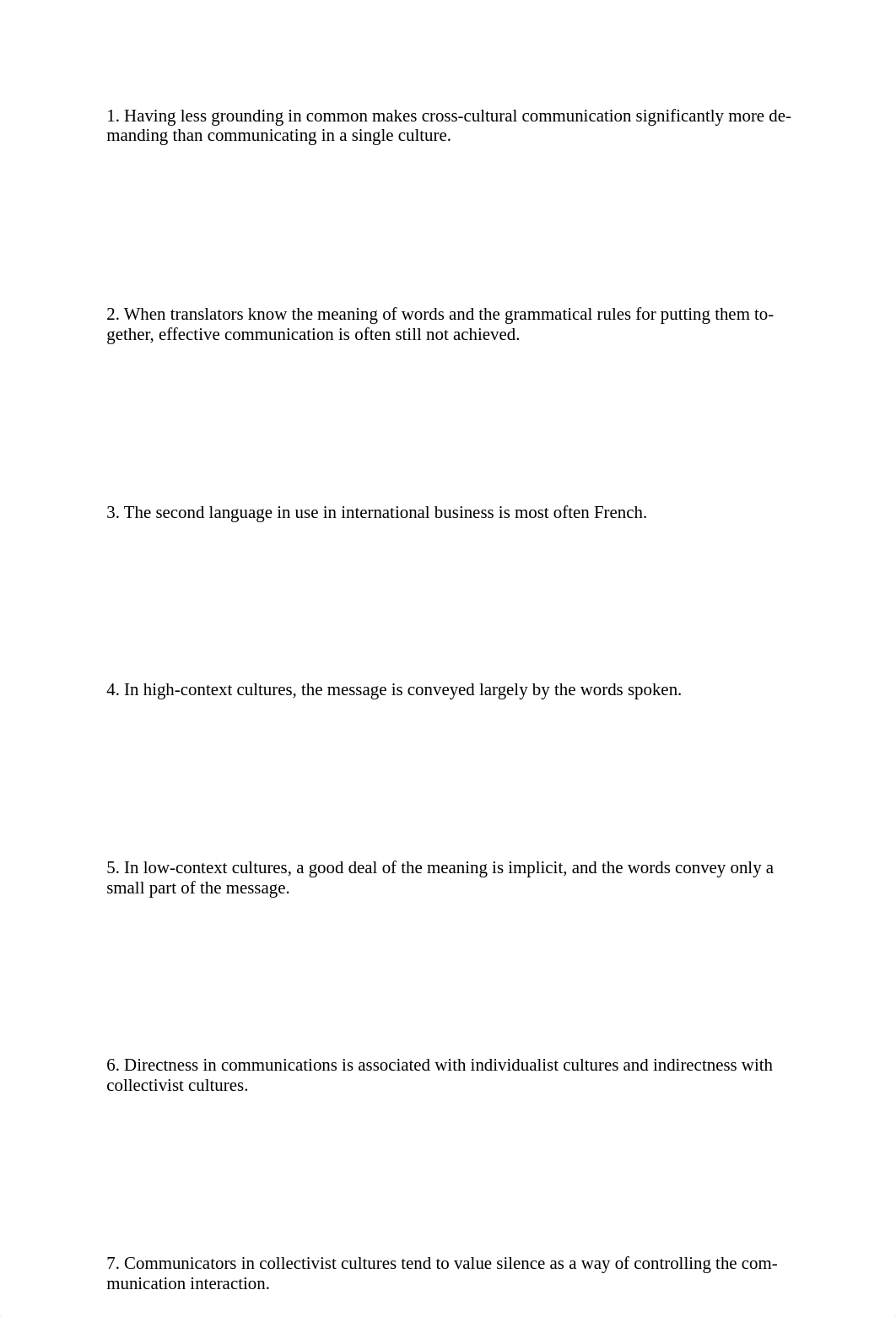 1. Having less grounding in common makes cross-cultural communication significantly more demanding than communicating in a single culture.

2. When translators know the meaning of words and the grammatical rules for putting them together, effective communication is often still not achieved.

3. The second language in use in international business is most often French.

4. In high-context cultures, the message is conveyed largely by the words spoken.

5. In low-context cultures, a good deal of the meaning is implicit, and the words convey only a small part of the message.

6. Directness in communications is associated with individualist cultures and indirectness with collectivist cultures.

7. Communicators in collectivist cultures tend to value silence as a way of controlling the communication interaction.